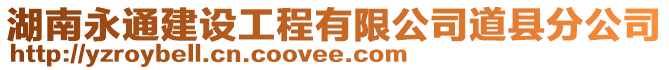 湖南永通建设工程有限公司道县分公司
http://yzroybell.cn.coovee.com